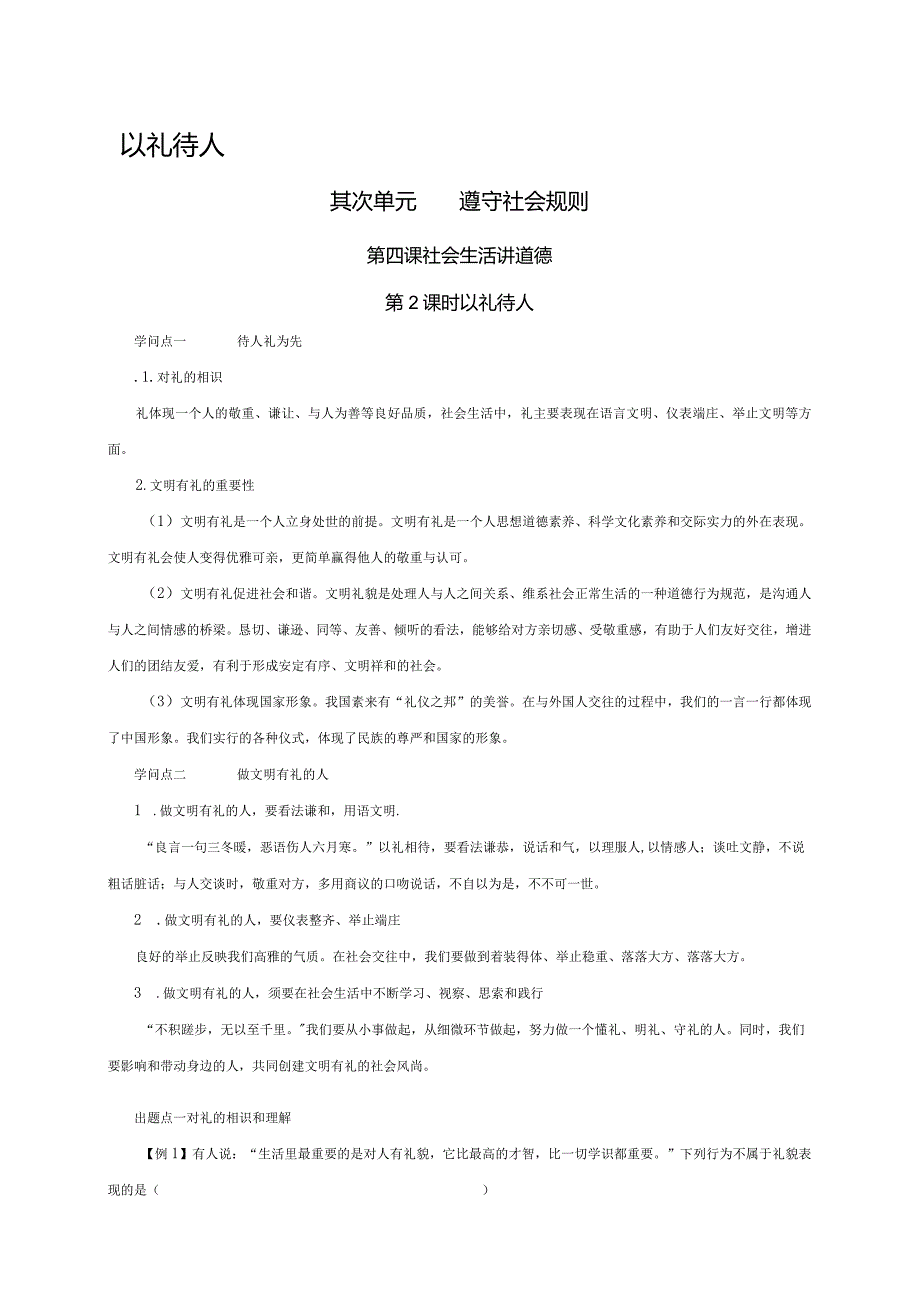 以礼待人

其次单元　　遵守社会规则

第四课社会生活讲道德

第2课时以礼待人

学问点一　　待人礼为先

.1.对礼的相识

礼体现一个人的敬重、谦让、与人为善等良好品质，社会生活中，礼主要表现在语言文明、仪表端庄、举止文明等方面。

2.文明有礼的重要性

（1）文明有礼是一个人立身处世的前提。文明有礼是一个人思想道德素养、科学文化素养和交际实力的外在表现。文明有礼会使人变得优雅可亲，更简单赢得他人的敬重与认可。

（2）文明有礼促进社会和谐。文明礼貌是处理人与人之间关系、维系社会正常生活的一种道德行为规范，是沟通人与人之间情感的桥梁。恳切、谦逊、同等、友善、倾听的看法，能够给对方亲切感、受敬重感，有助于人们友好交往，增进人们的团结友爱，有利于形成安定有序、文明祥和的社会。

（3）文明有礼体现国家形象。我国素来有“礼仪之邦”的美誉。在与外国人交往的过程中，我们的一言一行都体现了中国形象。我们实行的各种仪式，体现了民族的尊严和国家的形象。

学问点二　　做文明有礼的人

1　.做文明有礼的人，要看法谦和，用语文明.

“良言一句三冬暖，恶语伤人六月寒。”以礼相待，要看法谦恭，说话和气，以理服人,以情感人；谈吐文静，不说粗话脏话；与人交谈时，敬重对方，多用商议的口吻说话，不自以为是，不不可一世。

2　.做文明有礼的人，要仪表整齐、举止端庄

良好的举止反映我们高雅的气质。在社会交往中，我们要做到着装得体、举止稳重、落落大方、落落大方。

3　.做文明有礼的人，须要在社会生活中不断学习、视察、思索和践行

“不积蹉步，无以至千里。"我们要从小事做起，从细微环节做起，努力做一个懂礼、明礼、守礼的人。同时，我们要影响和带动身边的人，共同创建文明有礼的社会风尚。

出题点一对礼的相识和理解

【例1】有人说：“生活里最重要的是对人有礼貌，它比最高的才智，比一切学识都重要。”下列行为不属于礼貌表现的是（　　　　　　　　　　　　　　）